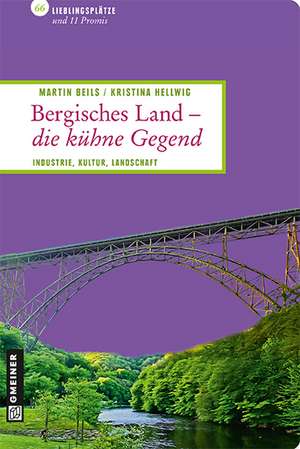 66 LIEBLINGSPLÄTZE
und 11 Promis

MARTIN BEILS / KRISTINA HELLWIG

Bergisches Land – die kühne Gegend

INDUSTRIE, KULTUR, LANDSCHAFT

GMEINER